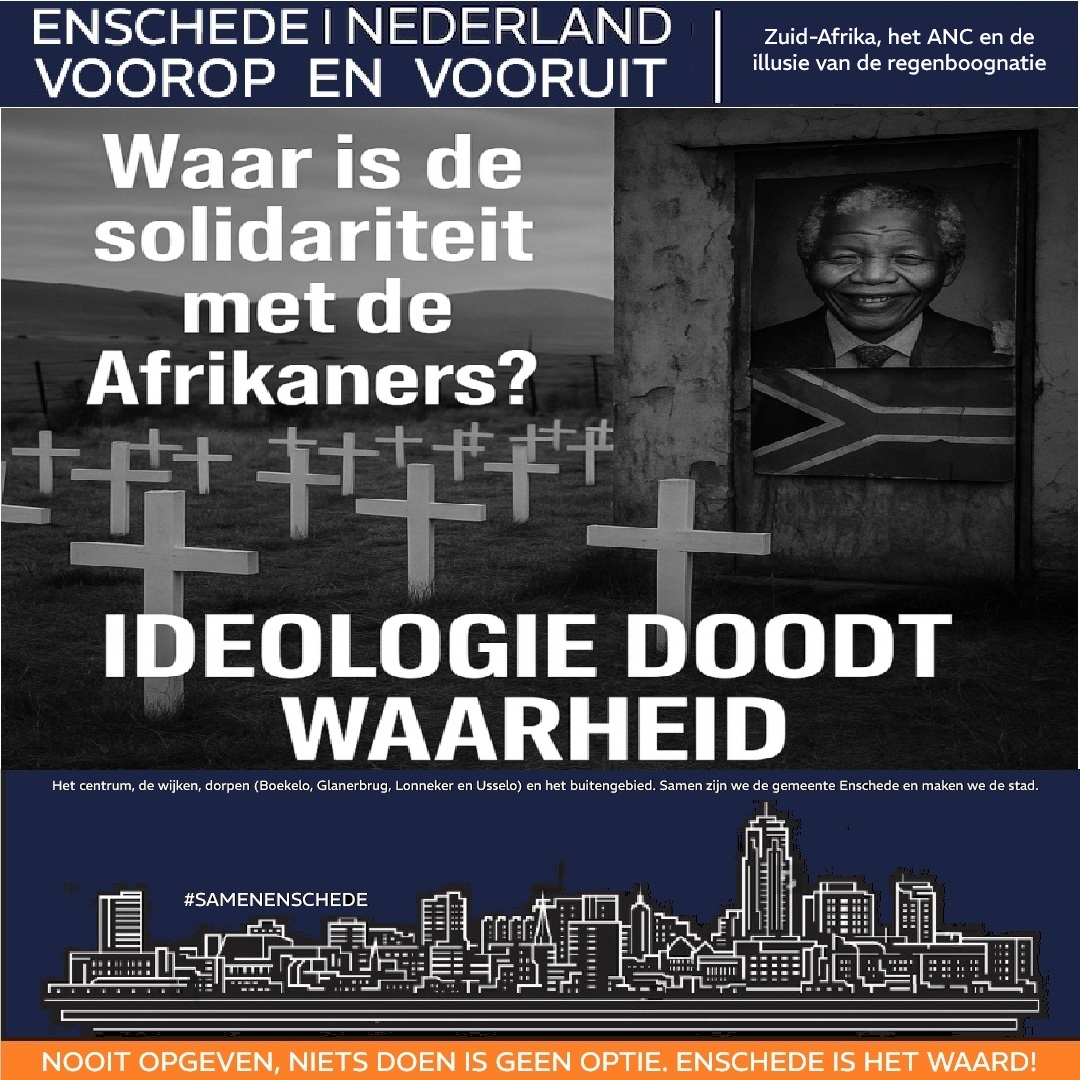 ENSCHEDE | NEDERLAND
VOOROP EN VOORUIT

Zuid-Afrika, het ANC en de illusie van de regenboognatie

Waar is de solidariteit met de Afrikaners?

IDEOLOGIE DOODT WAARHEID

Het centrum, de wijken, dorpen (Boekelo, Glanerbrug, Lonneker en Usselo) en het buitengebied. Samen zijn we de gemeente Enschede en maken we de stad.

#SAMENENSCHEDE

NOOIT OPGEVEN, NIETS DOEN IS GEEN OPTIE. ENSCHEDE IS HET WAARD!